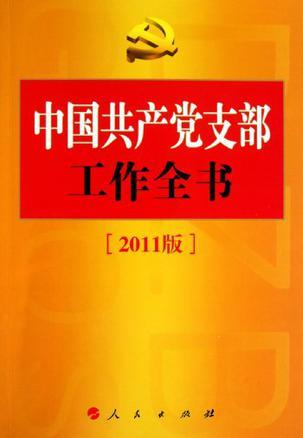 中国共产党支部
工作全书

[2011版]

人民出版社